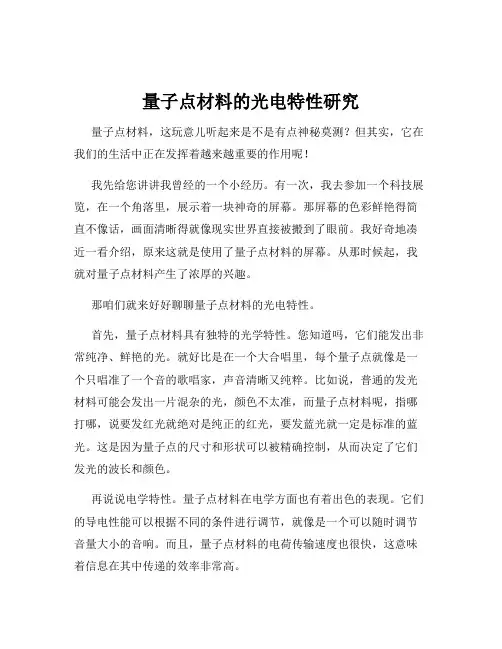 量子点材料的光电特性研究

量子点材料，这玩意儿听起来是不是有点神秘莫测？但其实，它在我们的生活中正在发挥着越来越重要的作用呢！

我先给您讲讲我曾经的一个小经历。有一次，我去参加一个科技展览，在一个角落里，展示着一块神奇的屏幕。那屏幕的色彩鲜艳得简直不像话，画面清晰得就像现实世界直接被搬到了眼前。我好奇地凑近一看介绍，原来这就是使用了量子点材料的屏幕。从那时候起，我就对量子点材料产生了浓厚的兴趣。

那咱们就来好好聊聊量子点材料的光电特性。

首先，量子点材料具有独特的光学特性。您知道吗，它们能发出非常纯净、鲜艳的光。就好比是在一个大合唱里，每个量子点就像是一个只唱准了一个音的歌唱家，声音清晰又纯粹。比如说，普通的发光材料可能会发出一片混杂的光，颜色不太准，而量子点材料呢，指哪打哪，说要发红光就绝对是纯正的红光，要发蓝光就一定是标准的蓝光。这是因为量子点的尺寸和形状可以被精确控制，从而决定了它们发光的波长和颜色。

再说说电学特性。量子点材料在电学方面也有着出色的表现。它们的导电性能可以根据不同的条件进行调节，就像是一个可以随时调节音量大小的音响。而且，量子点材料的电荷传输速度也很快，这意味着信息在其中传递的效率非常高。